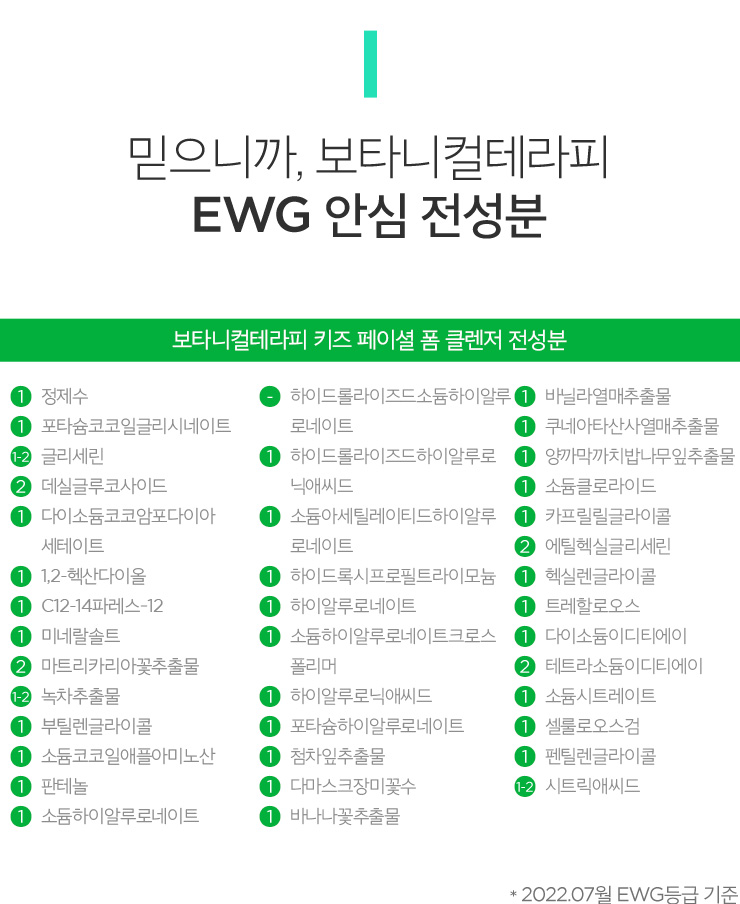 믿으니까, 보타니컬테라피
EWG 안심 전성분

보타니컬테라피 키즈 페이셜 폼 클렌저 전성분

1 정제수
1 포타슘코코일글리시네이트
1-2 글리세린
2 데실글루코사이드
1 다이소듐코코암포다이아세테이트
1 1,2-헥산다이올
1 C12-14파레스-12
1 미네랄솔트
2 마트리카리아꽃추출물
1-2 녹차추출물
1 부틸렌글라이콜
1 소듐코코일애플아미노산
1 판테놀
1 소듐하이알루로네이트

- 하이드롤라이즈드소듐하이알루로네이트
1 하이드롤라이즈드하이알루로닉애씨드
1 소듐아세틸레이티드하이알루로네이트
1 하이드록시프로필트라이모늄
1 하이알루로네이트
1 소듐하이알루로네이트크로스폴리머
1 하이알루로닉애씨드
1 포타슘하이알루로네이트
1 첨차잎추출물
1 다마스크장미꽃수
1 바나나꽃추출물

1 바닐라열매추출물
1 쿠네아타산사열매추출물
1 양까막까치밥나무잎추출물
1 소듐클로라이드
1 카프릴릴글라이콜
2 에틸헥실글리세린
1 헥실렌글라이콜
1 트레할로오스
1 다이소듐이디티에이
2 테트라소듐이디티에이
1 소듐시트레이트
1 셀룰로오스검
1 펜틸렌글라이콜
1-2 시트릭애씨드

* 2022.07월 EWG등급 기준